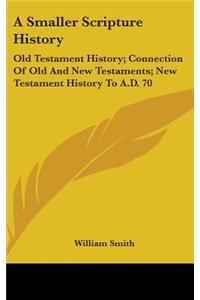 A Smaller Scripture History

Old Testament History; Connection Of Old And New Testaments; New Testament History To A.D. 70

William Smith